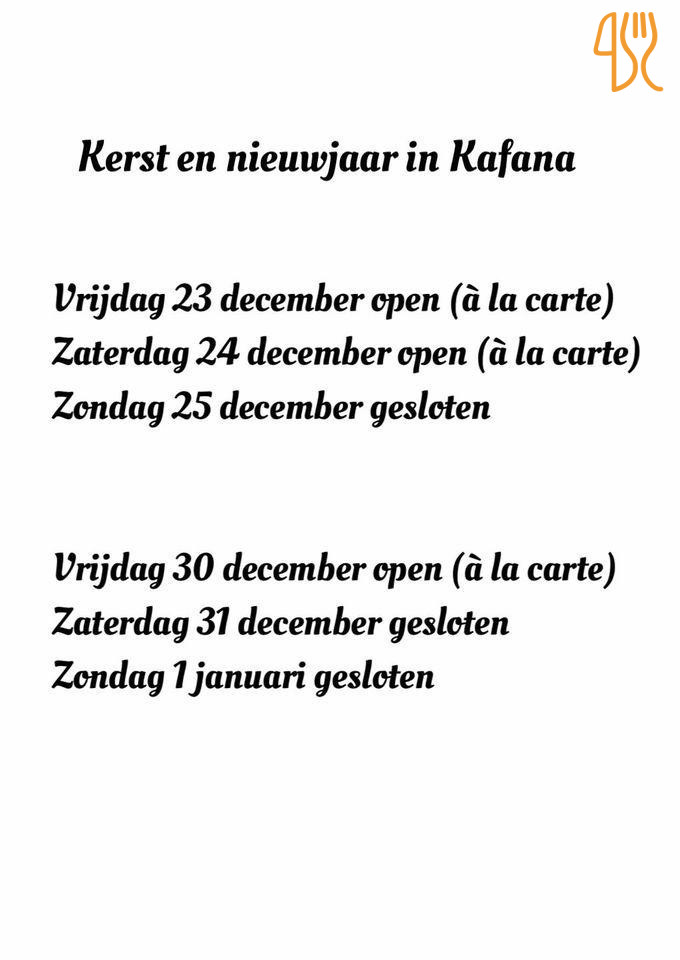 Kerst en nieuwjaar in Kafana

Vrijdag 23 december open (à la carte)
Zaterdag 24 december open (à la carte)
Zondag 25 december gesloten

Vrijdag 30 december open (à la carte)
Zaterdag 31 december gesloten
Zondag 1 januari gesloten